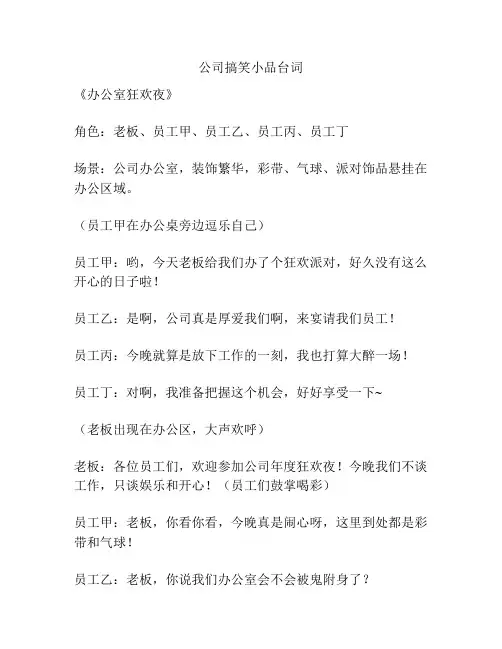 公司搞笑小品台词

《办公室狂欢夜》

角色：老板、员工甲、员工乙、员工丙、员工丁

场景：公司办公室，装饰繁华，彩带、气球、派对饰品悬挂在办公区域。

（员工甲在办公桌旁边逗乐自己）

员工甲：哟，今天老板给我们办了个狂欢派对，好久没有这么开心的日子啦！

员工乙：是啊，公司真是厚爱我们啊，来宴请我们员工！

员工丙：今晚就算是放下工作的一刻，我也打算大醉一场！

员工丁：对啊，我准备把握这个机会，好好享受一下~

（老板出现在办公区，大声欢呼）

老板：各位员工们，欢迎参加公司年度狂欢夜！今晚我们不谈工作，只谈娱乐和开心！（员工们鼓掌喝彩）

员工甲：老板，你看你看，今晚真是闹心呀，这里到处都是彩带和气球！

员工乙：老板，你说我们办公室会不会被鬼附身了？